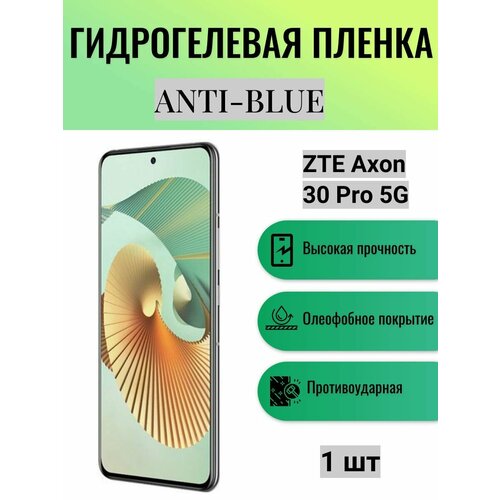 ГИДРОГЕЛЕВАЯ ПЛЕНКА
ANTI-BLUE

ZTE Axon 30 Pro 5G

Высокая прочность

Олеофобное покрытие

Противоударная

1 шт